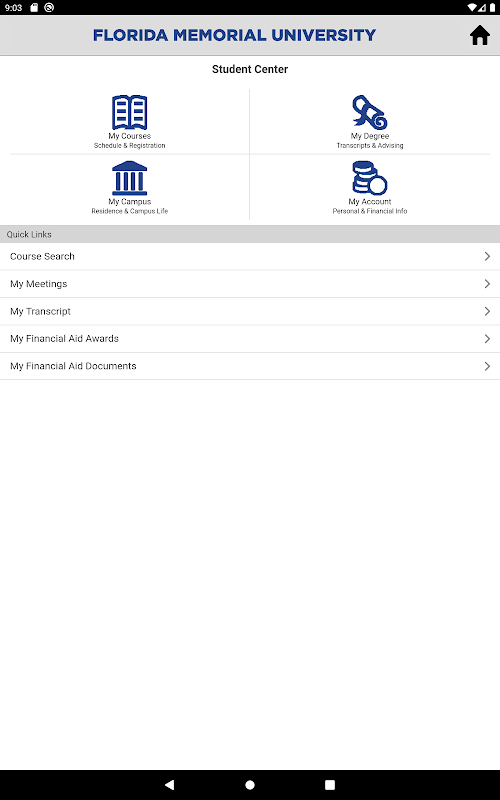 9:03

FLORIDA MEMORIAL UNIVERSITY

Student Center

My Courses
Schedule & Registration

My Degree
Transcripts & Advising

My Campus
Residence & Campus Life

My Account
Personal & Financial Info

Quick Links

Course Search

My Meetings

My Transcript

My Financial Aid Awards

My Financial Aid Documents